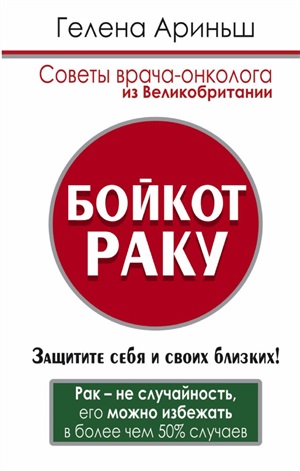 Гелена Ариньш

Советы врача-онколога из Великобритании

БОЙКОТ РАКУ

Защитите себя и своих близких!

Рак – не случайность, его можно избежать в более чем 50% случаев